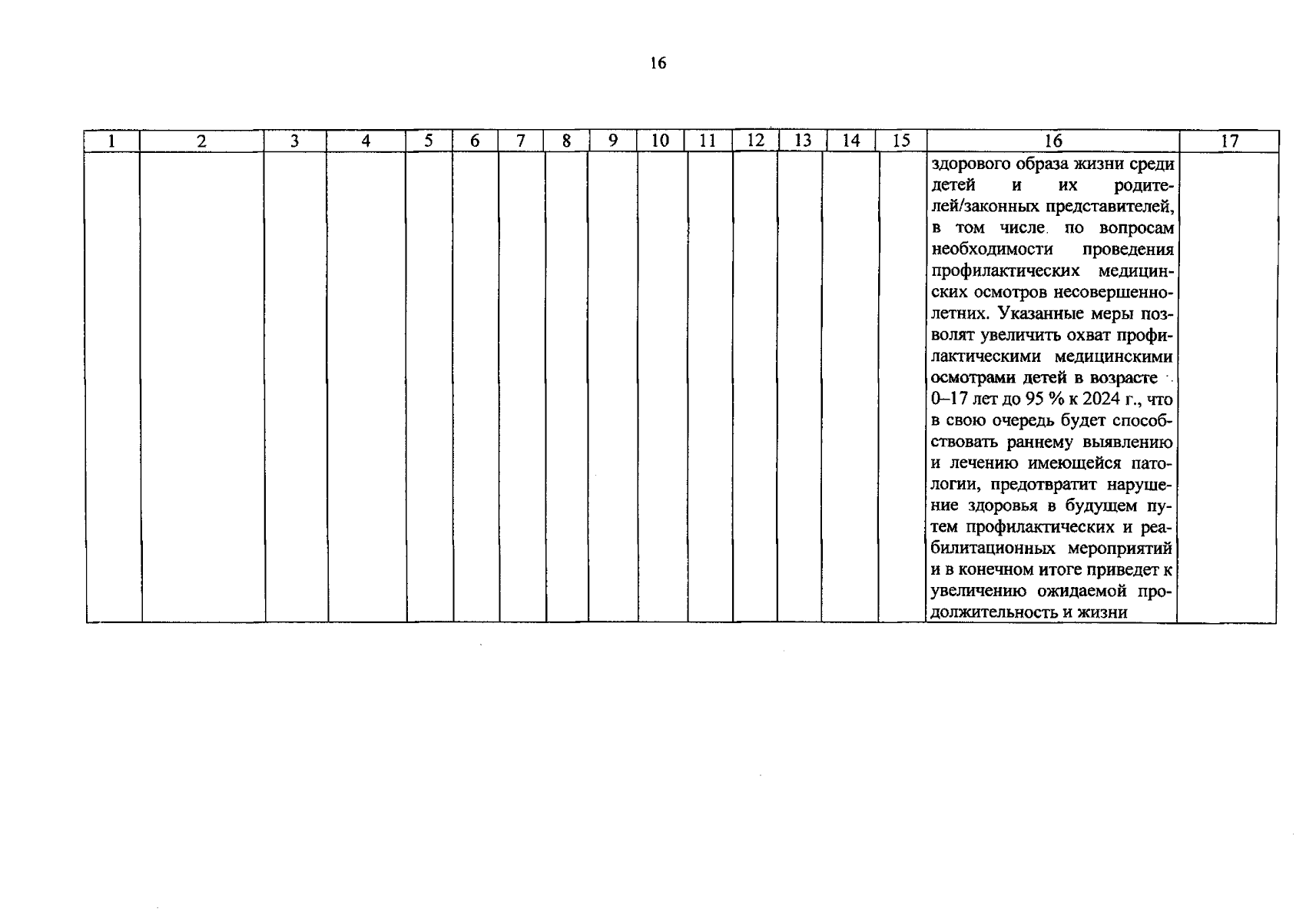 16

| 1 | 2 | 3 | 4 | 5 | 6 | 7 | 8 | 9 | 10 | 11 | 12 | 13 | 14 | 15 | 16 | 17 |
|---|---|---|---|---|---|---|---|---|---|---|---|---|---|---|---|---|
|  |  |  |  |  |  |  |  |  |  |  |  |  |  |  | здорового образа жизни среди детей и их родителей/законных представителей, в том числе по вопросам необходимости проведения профилактических медицинских осмотров несовершеннолетних. Указанные меры позволят увеличить охват профилактическими медицинскими осмотрами детей в возрасте 0–17 лет до 95 % к 2024 г., что в свою очередь будет способствовать раннему выявлению и лечению имеющейся патологии, предотвратит нарушение здоровья в будущем путем профилактических и реабилитационных мероприятий и в конечном итоге приведет к увеличению ожидаемой продолжительность и жизни |  |